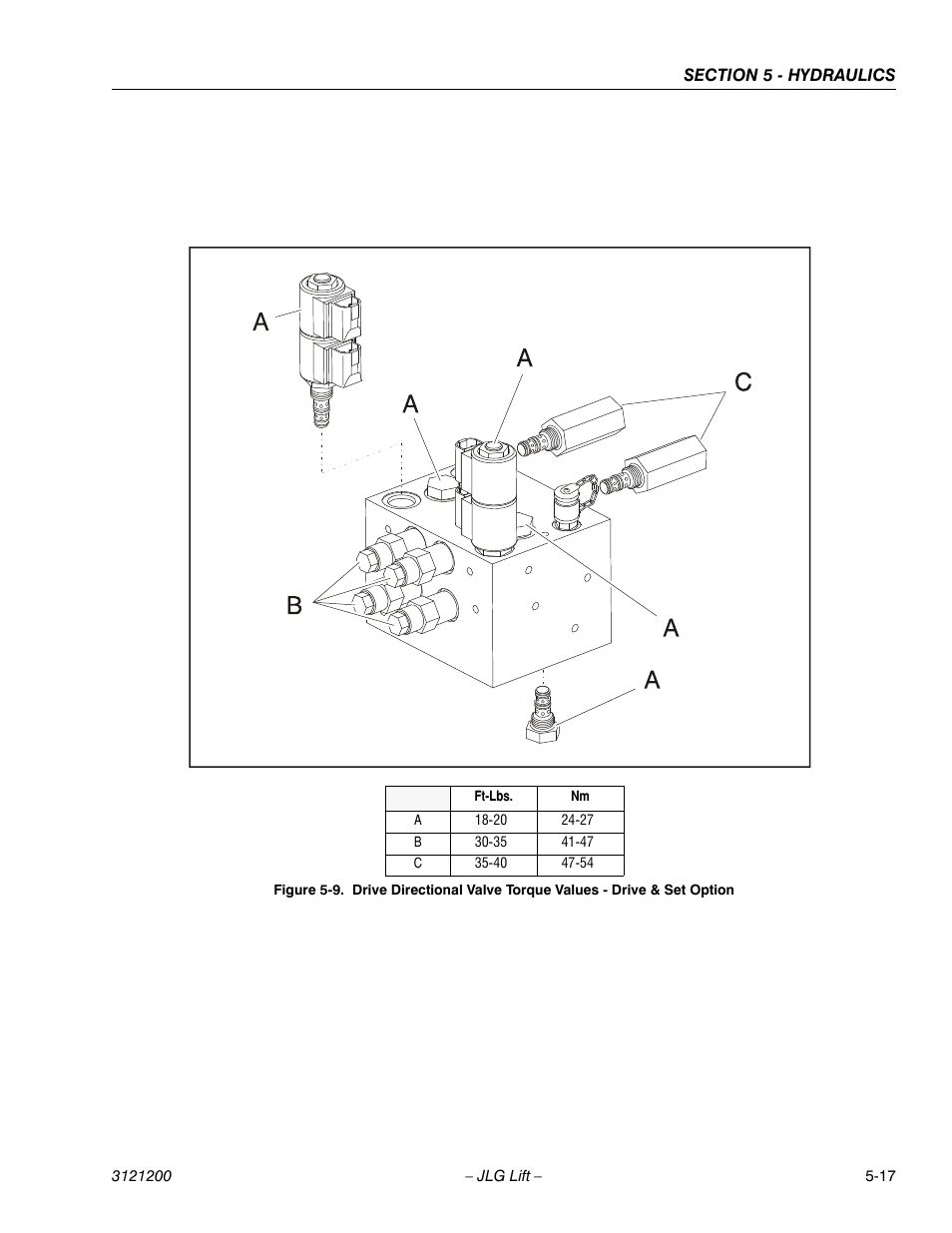 SECTION 5 - HYDRAULICS

A
A
A
C
B
A
A

| | Ft-Lbs. | Nm |
|---|---|---|
| A | 18-20 | 24-27 |
| B | 30-35 | 41-47 |
| C | 35-40 | 47-54 |

Figure 5-9. Drive Directional Valve Torque Values - Drive & Set Option

3121200 – JLG Lift – 5-17